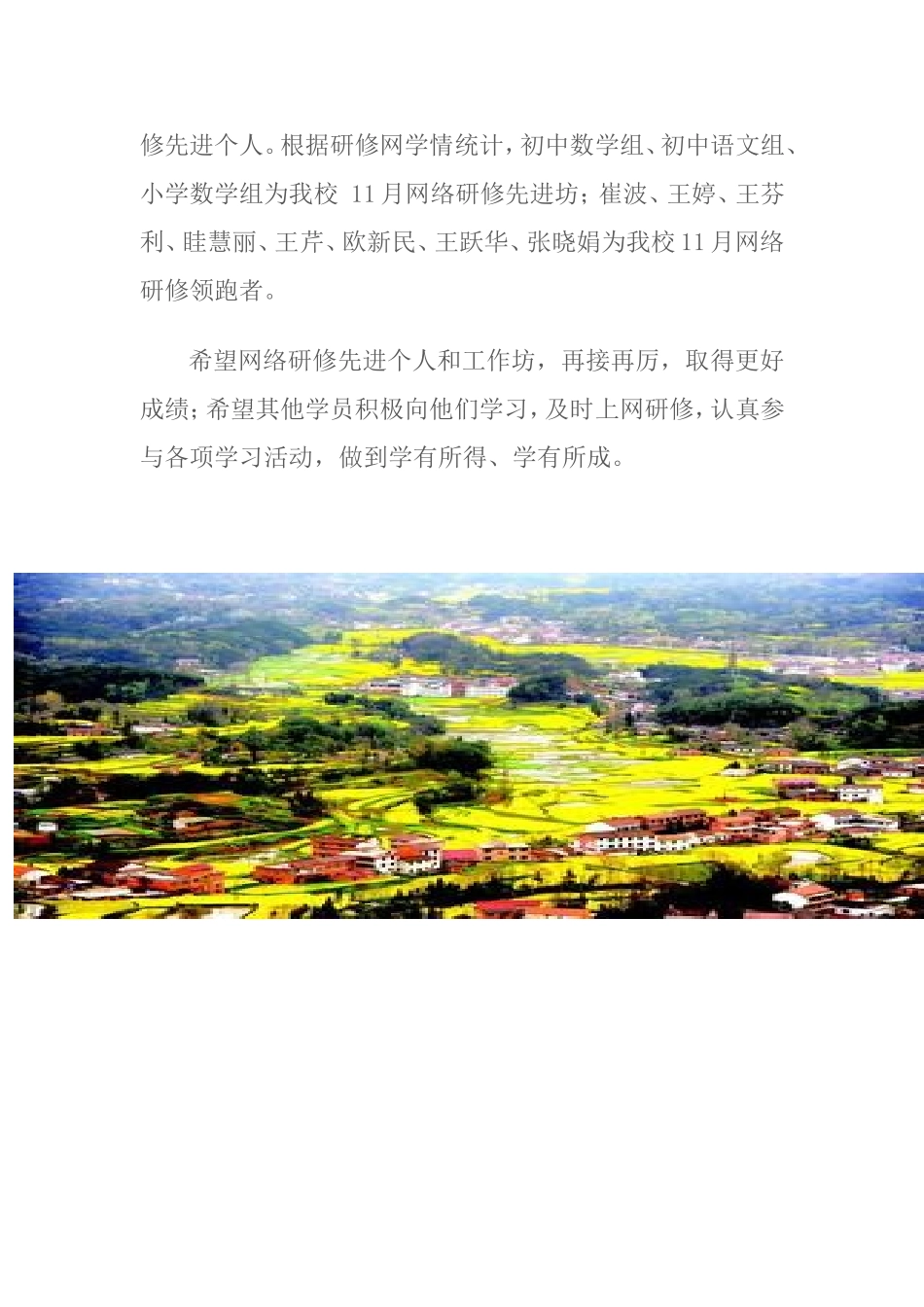 修先进个人。根据研修网学情统计，初中数学组、初中语文组、小学数学组为我校11月网络研修先进坊；崔波、王婷、王芬利、眭慧丽、王芹、欧新民、王跃华、张晓娟为我校11月网络研修领跑者。

希望网络研修先进个人和工作坊，再接再厉，取得更好成绩；希望其他学员积极向他们学习，及时上网研修，认真参与各项学习活动，做到学有所得、学有所成。